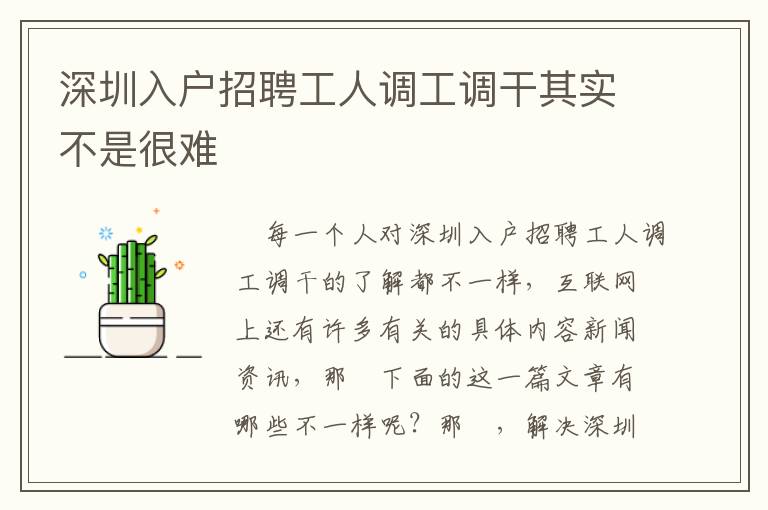 深圳入户招聘工人调工调干其实不是很难

每一个人对深圳入户招聘工人调工调干的了解都不一样，互联网上还有许多有关的具体内容新闻资讯，那 下面的这一篇文章有哪些不一样呢？那 ，解决深圳